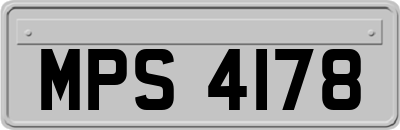 MPS 4178